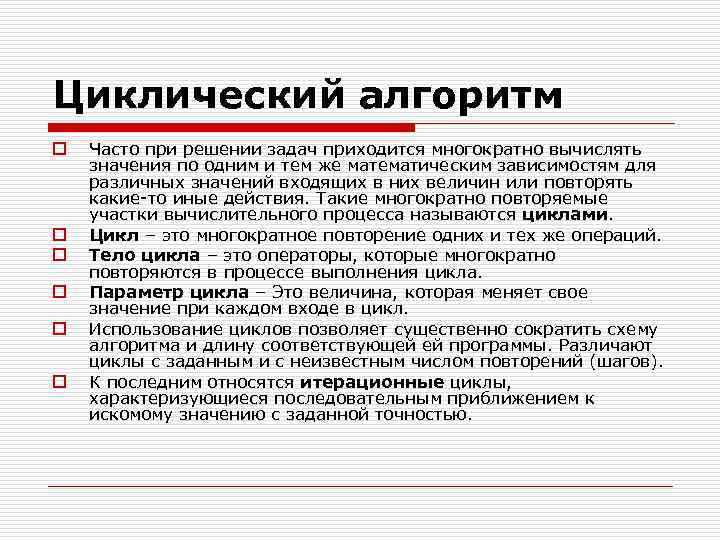 Циклический алгоритм

Часто при решении задач приходится многократно вычислять значения по одним и тем же математическим зависимостям для различных значений входящих в них величин или повторять какие-то иные действия. Такие многократно повторяемые участки вычислительного процесса называются циклами.

Цикл – это многократное повторение одних и тех же операций.

Тело цикла – это операторы, которые многократно повторяются в процессе выполнения цикла.

Параметр цикла – Это величина, которая меняет свое значение при каждом входе в цикл.

Использование циклов позволяет существенно сократить схему алгоритма и длину соответствующей ей программы. Различают циклы с заданным и с неизвестным числом повторений (шагов).

К последним относятся итерационные циклы, характеризующиеся последовательным приближением к искомому значению с заданной точностью.